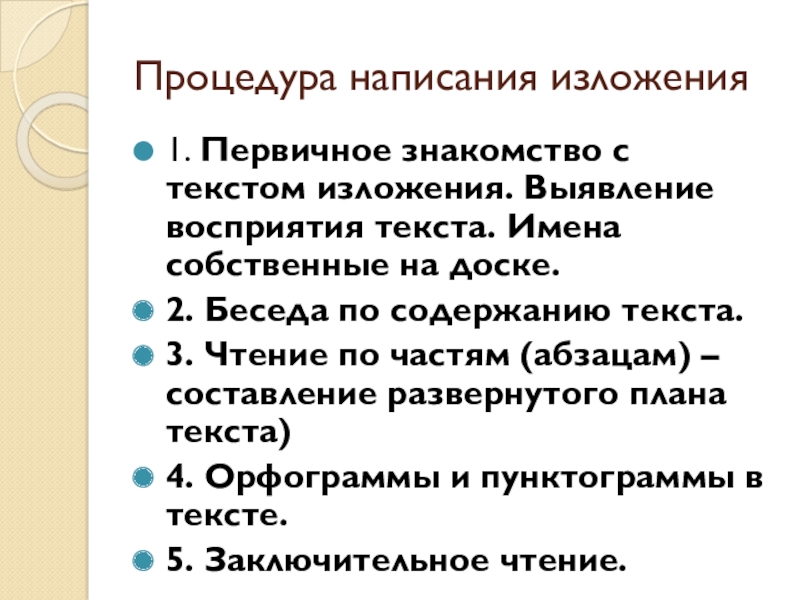 Процедура написания изложения

1. Первичное знакомство с текстом изложения. Выявление восприятия текста. Имена собственные на доске.

2. Беседа по содержанию текста.

3. Чтение по частям (абзацам) – составление развернутого плана текста)

4. Орфограммы и пунктограммы в тексте.

5. Заключительное чтение.